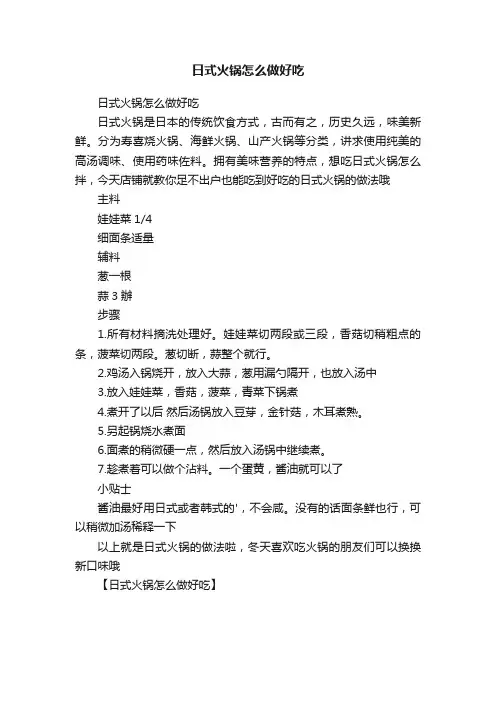 日式火锅怎么做好吃

日式火锅怎么做好吃

日式火锅是日本的传统饮食方式，古而有之，历史久远，味美新鲜。分为寿喜烧火锅、海鲜火锅、山产火锅等分类，讲求使用纯美的高汤调味、使用药味佐料。拥有美味营养的特点，想吃日式火锅怎么拌，今天店铺就教你足不出户也能吃到好吃的日式火锅的做法哦

主料

娃娃菜 1/4

细面条适量

辅料

葱一根

蒜 3 瓣

步骤

1.所有材料摘洗处理好。娃娃菜切两段或三段，香菇切稍粗点的条，菠菜切两段。葱切断，蒜整个就行。

2.鸡汤入锅烧开，放入大蒜，葱用漏勺隔开，也放入汤中

3.放入娃娃菜，香菇，菠菜，青菜下锅煮

4.煮开了以后 然后汤锅放入豆芽，金针菇，木耳煮熟。

5.另起锅烧水煮面

6.面煮的稍微硬一点，然后放入汤锅中继续煮。

7.趁煮着可以做个沾料。一个蛋黄，酱油就可以了

小贴士

酱油最好用日式或者韩式的'，不会咸。没有的话面条鲜也行，可以稍微加汤稀释一下

以上就是日式火锅的做法啦，冬天喜欢吃火锅的朋友们可以换换新口味哦

【日式火锅怎么做好吃】